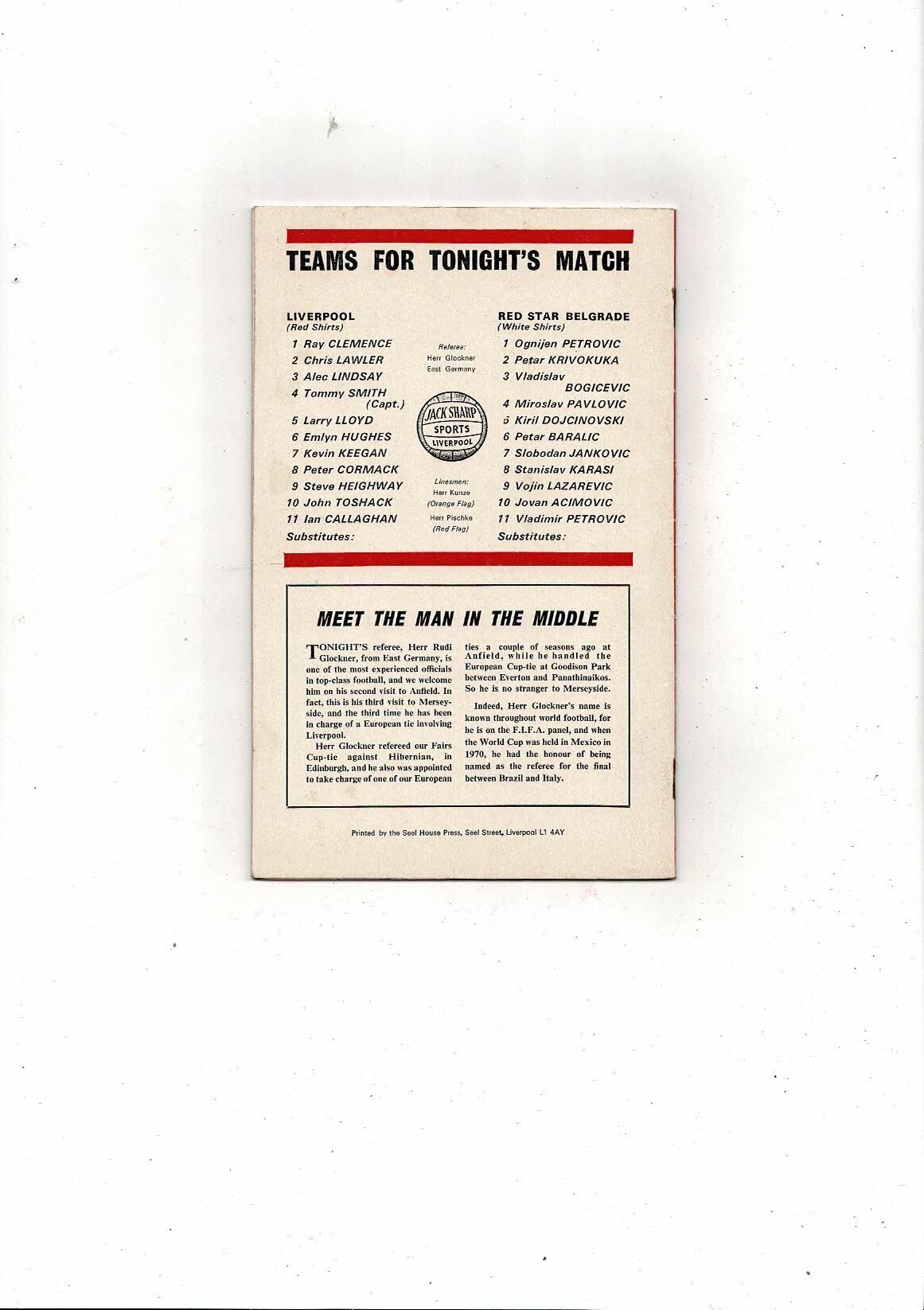 TEAMS FOR TONIGHT'S MATCH

LIVERPOOL
(Red Shirts)
1 Ray CLEMENCE
2 Chris LAWLER
3 Alec LINDSAY
4 Tommy SMITH (Capt.)
5 Larry LLOYD
6 Emlyn HUGHES
7 Kevin KEEGAN
8 Peter CORMACK
9 Steve HEIGHWAY
10 John TOSHACK
11 Ian CALLAGHAN
Substitutes:

Referee:
Herr Glockner
East Germany

JACK SHARP
SPORTS
LIVERPOOL

Linesmen:
Herr Kunze
(Orange Flag)
Herr Pischke
(Red Flag)

RED STAR BELGRADE
(White Shirts)
1 Ognijen PETROVIC
2 Petar KRIVOKUKA
3 Vladislav BOGICEVIC
4 Miroslav PAVLOVIC
5 Kiril DOJCINOVSKI
6 Petar BARALIC
7 Slobodan JANKOVIC
8 Stanislav KARASI
9 Vojin LAZAREVIC
10 Jovan ACIMOVIC
11 Vladimir PETROVIC
Substitutes:

MEET THE MAN IN THE MIDDLE

TONIGHT'S referee, Herr Rudi Glockner, from East Germany, is one of the most experienced officials in top-class football, and we welcome him on his second visit to Anfield. In fact, this is his third visit to Merseyside, and the third time he has been in charge of a European tie involving Liverpool.

Herr Glockner refereed our Fairs Cup-tie against Hibernian, in Edinburgh, and he also was appointed to take charge of one of our European ties a couple of seasons ago at Anfield, while he handled the European Cup-tie at Goodison Park between Everton and Panathinaikos. So he is no stranger to Merseyside.

Indeed, Herr Glockner's name is known throughout world football, for he is on the F.I.F.A. panel, and when the World Cup was held in Mexico in 1970, he had the honour of being named as the referee for the final between Brazil and Italy.

Printed by the Seel House Press, Seel Street, Liverpool L1 4AY